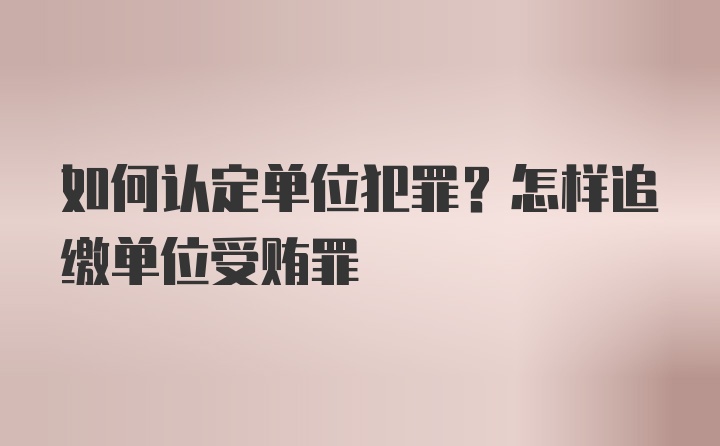 如何认定单位犯罪？怎样追缴单位受贿罪